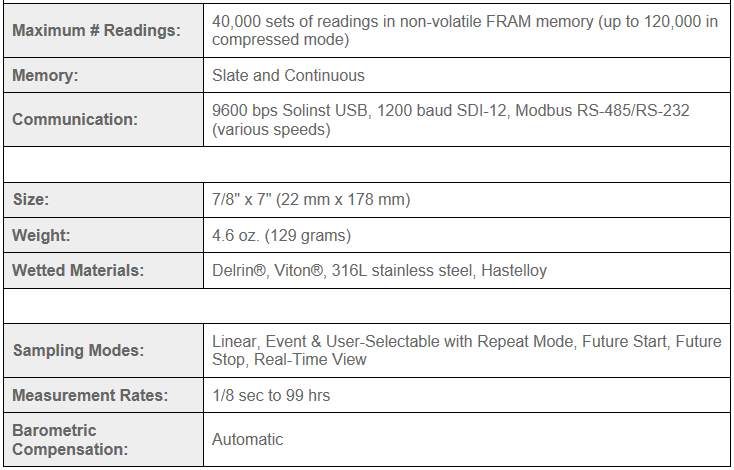 | | |
|---|---|
| **Maximum # Readings:** | 40,000 sets of readings in non-volatile FRAM memory (up to 120,000 in compressed mode) |
| **Memory:** | Slate and Continuous |
| **Communication:** | 9600 bps Solinst USB, 1200 baud SDI-12, Modbus RS-485/RS-232 (various speeds) |
| | |
| **Size:** | 7/8" x 7" (22 mm x 178 mm) |
| **Weight:** | 4.6 oz. (129 grams) |
| **Wetted Materials:** | Delrin®, Viton®, 316L stainless steel, Hastelloy |
| | |
| **Sampling Modes:** | Linear, Event & User-Selectable with Repeat Mode, Future Start, Future Stop, Real-Time View |
| **Measurement Rates:** | 1/8 sec to 99 hrs |
| **Barometric Compensation:** | Automatic |